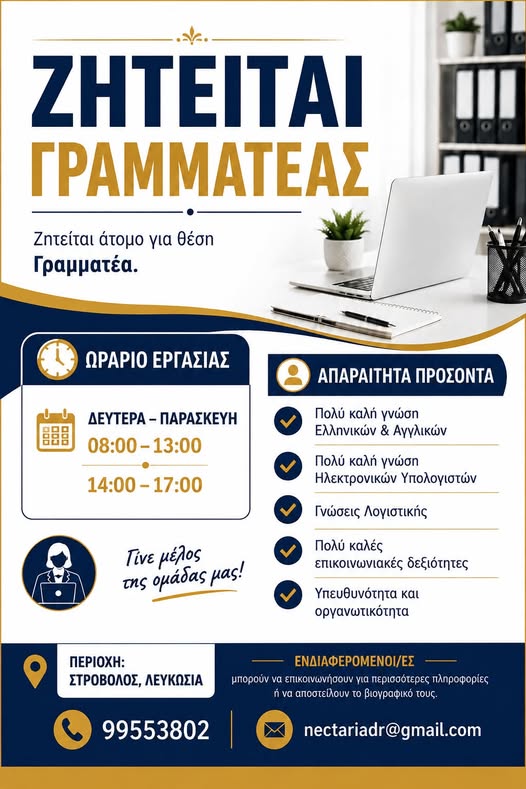 ΖΗΤΕΙΤΑΙ
ΓΡΑΜΜΑΤΕΑΣ

Ζητείται άτομο για θέση Γραμματέα.

ΩΡΑΡΙΟ ΕΡΓΑΣΙΑΣ

ΔΕΥΤΕΡΑ – ΠΑΡΑΣΚΕΥΗ
08:00 – 13:00
14:00 – 17:00

Γίνε μέλος της ομάδας μας!

ΑΠΑΡΑΙΤΗΤΑ ΠΡΟΣΟΝΤΑ

Πολύ καλή γνώση Ελληνικών & Αγγλικών

Πολύ καλή γνώση Ηλεκτρονικών Υπολογιστών

Γνώσεις Λογιστικής

Πολύ καλές επικοινωνιακές δεξιότητες

Υπευθυνότητα και οργανωτικότητα

ΠΕΡΙΟΧΗ:
ΣΤΡΟΒΟΛΟΣ, ΛΕΥΚΩΣΙΑ

ΕΝΔΙΑΦΕΡΟΜΕΝΟΙ/ΕΣ
μπορούν να επικοινωνήσουν για περισσότερες πληροφορίες ή να αποστείλουν το βιογραφικό τους.

99553802

nectariadr@gmail.com